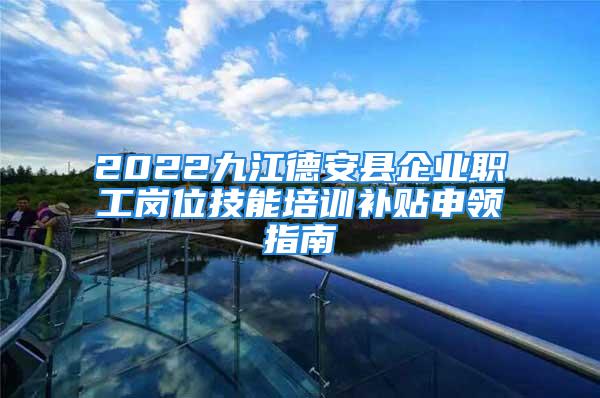 2022九江德安县企业职工岗位技能培训补贴申领指南